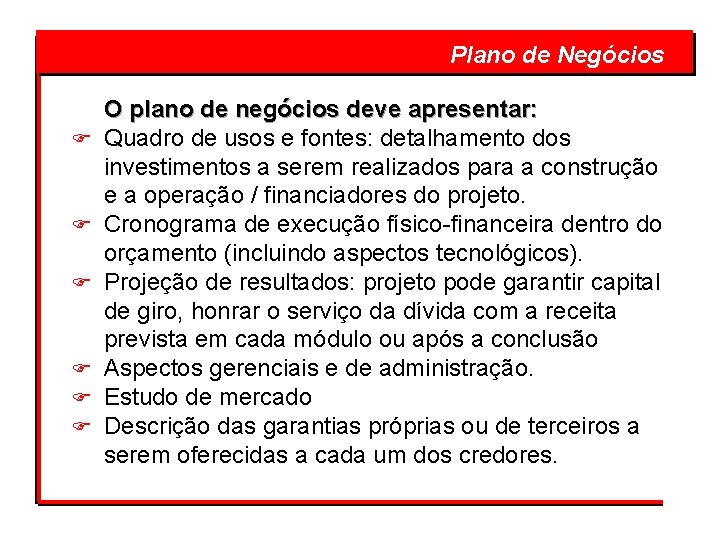 Plano de Negócios

O plano de negócios deve apresentar:

Quadro de usos e fontes: detalhamento dos investimentos a serem realizados para a construção e a operação / financiadores do projeto.

Cronograma de execução físico-financeira dentro do orçamento (incluindo aspectos tecnológicos).

Projeção de resultados: projeto pode garantir capital de giro, honrar o serviço da dívida com a receita prevista em cada módulo ou após a conclusão

Aspectos gerenciais e de administração.

Estudo de mercado

Descrição das garantias próprias ou de terceiros a serem oferecidas a cada um dos credores.